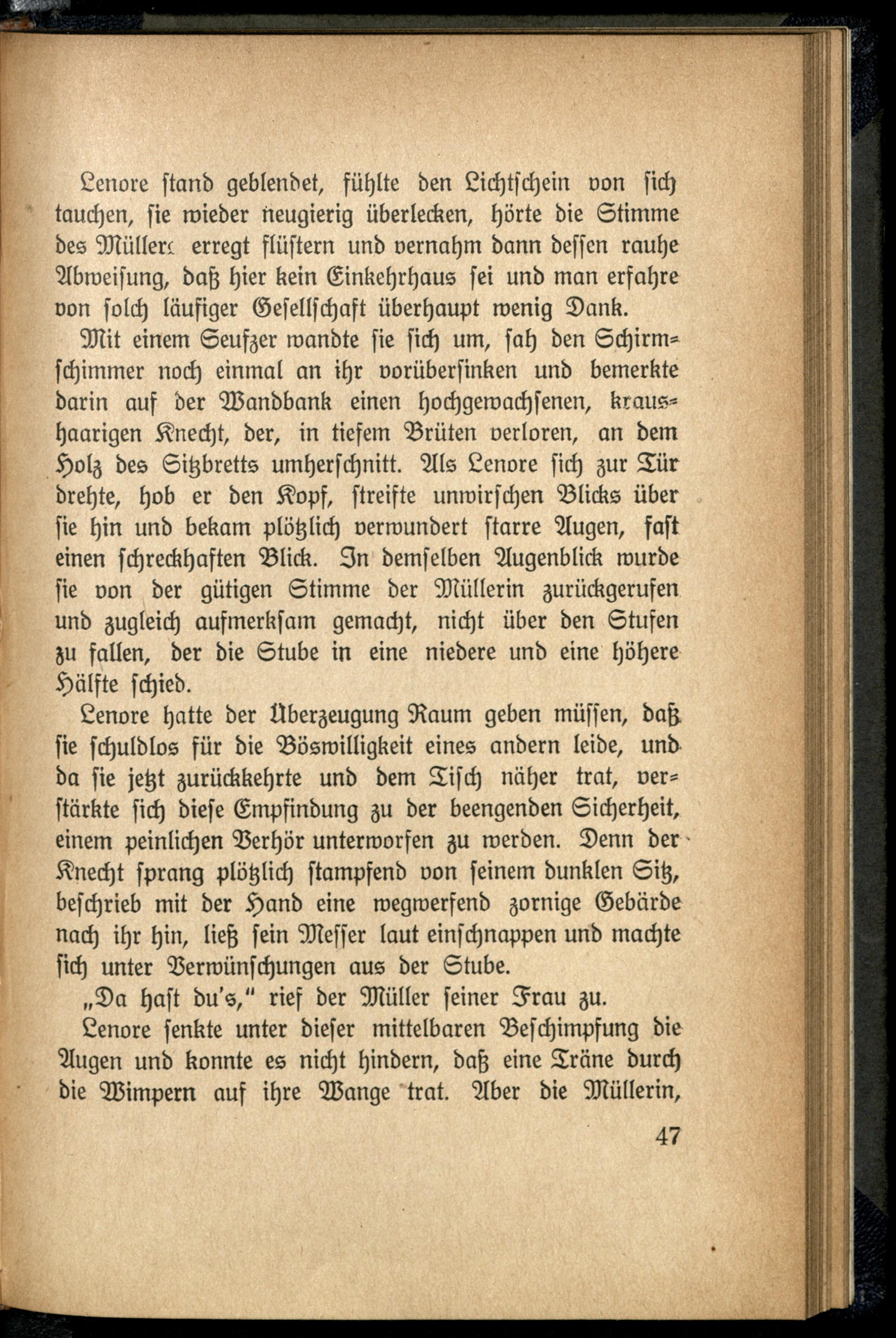 Lenore stand geblendet, fühlte den Lichtschein von sich tauchen, sie wieder neugierig überlecken, hörte die Stimme des Müllers erregt flüstern und vernahm dann dessen rauhe Abweisung, daß hier kein Einkehrhaus sei und man erfahre von solch läufiger Gesellschaft überhaupt wenig Dank.

Mit einem Seufzer wandte sie sich um, sah den Schirmschimmer noch einmal an ihr vorübersinken und bemerkte darin auf der Wandbank einen hochgewachsenen, kraushaarigen Knecht, der, in tiefem Brüten verloren, an dem Holz des Sitzbretts umherschnitt. Als Lenore sich zur Tür drehte, hob er den Kopf, streifte unwirschen Blicks über sie hin und bekam plötzlich verwundert starre Augen, fast einen schreckhaften Blick. In demselben Augenblick wurde sie von der gütigen Stimme der Müllerin zurückgerufen und zugleich aufmerksam gemacht, nicht über den Stufen zu fallen, der die Stube in eine niedere und eine höhere Hälfte schied.

Lenore hatte der Überzeugung Raum geben müssen, daß sie schuldlos für die Böswilligkeit eines andern leide, und da sie jetzt zurückkehrte und dem Tisch näher trat, verstärkte sich diese Empfindung zu der beengenden Sicherheit, einem peinlichen Verhör unterworfen zu werden. Denn der Knecht sprang plötzlich stampfend von seinem dunklen Sitz, beschrieb mit der Hand eine wegwerfend zornige Gebärde nach ihr hin, ließ sein Messer laut einschnappen und machte sich unter Verwünschungen aus der Stube.

„Da hast du's," rief der Müller seiner Frau zu.

Lenore senkte unter dieser mittelbaren Beschimpfung die Augen und konnte es nicht hindern, daß eine Träne durch die Wimpern auf ihre Wange trat. Aber die Müllerin,

47